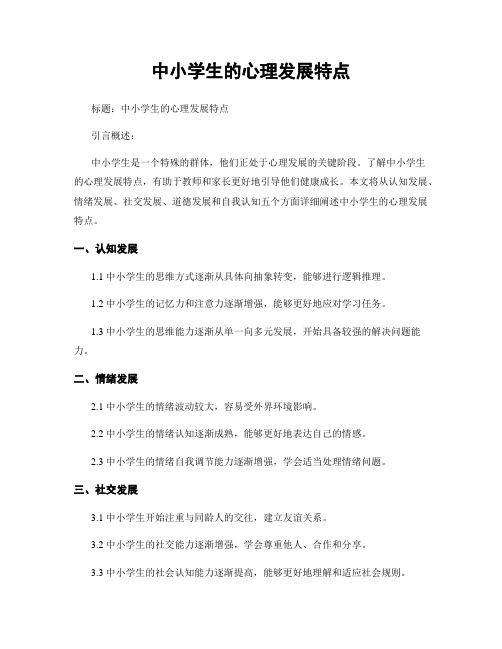 中小学生的心理发展特点

标题：中小学生的心理发展特点

引言概述：

中小学生是一个特殊的群体，他们正处于心理发展的关键阶段。了解中小学生的心理发展特点，有助于教师和家长更好地引导他们健康成长。本文将从认知发展、情绪发展、社交发展、道德发展和自我认知五个方面详细阐述中小学生的心理发展特点。

一、认知发展

1.1 中小学生的思维方式逐渐从具体向抽象转变，能够进行逻辑推理。

1.2 中小学生的记忆力和注意力逐渐增强，能够更好地应对学习任务。

1.3 中小学生的思维能力逐渐从单一向多元发展，开始具备较强的解决问题能力。

二、情绪发展

2.1 中小学生的情绪波动较大，容易受外界环境影响。

2.2 中小学生的情绪认知逐渐成熟，能够更好地表达自己的情感。

2.3 中小学生的情绪自我调节能力逐渐增强，学会适当处理情绪问题。

三、社交发展

3.1 中小学生开始注重与同龄人的交往，建立友谊关系。

3.2 中小学生的社交能力逐渐增强，学会尊重他人、合作和分享。

3.3 中小学生的社会认知能力逐渐提高，能够更好地理解和适应社会规则。